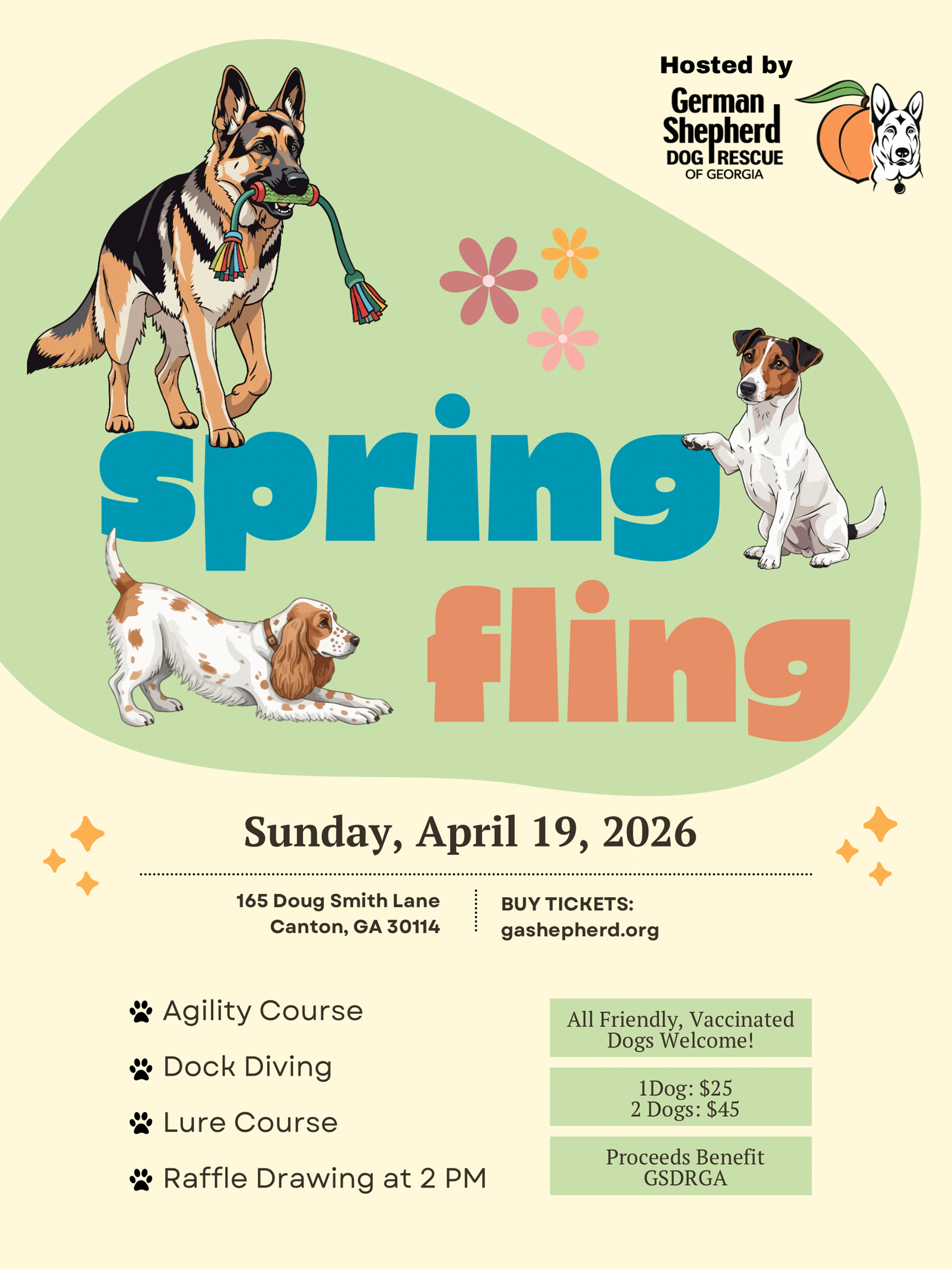 Hosted by
German Shepherd DOG RESCUE OF GEORGIA

spring fling

Sunday, April 19, 2026

165 Doug Smith Lane
Canton, GA 30114

BUY TICKETS:
gashepherd.org

Agility Course

Dock Diving

Lure Course

Raffle Drawing at 2 PM

All Friendly, Vaccinated Dogs Welcome!

1Dog: $25
2 Dogs: $45

Proceeds Benefit GSDRGA